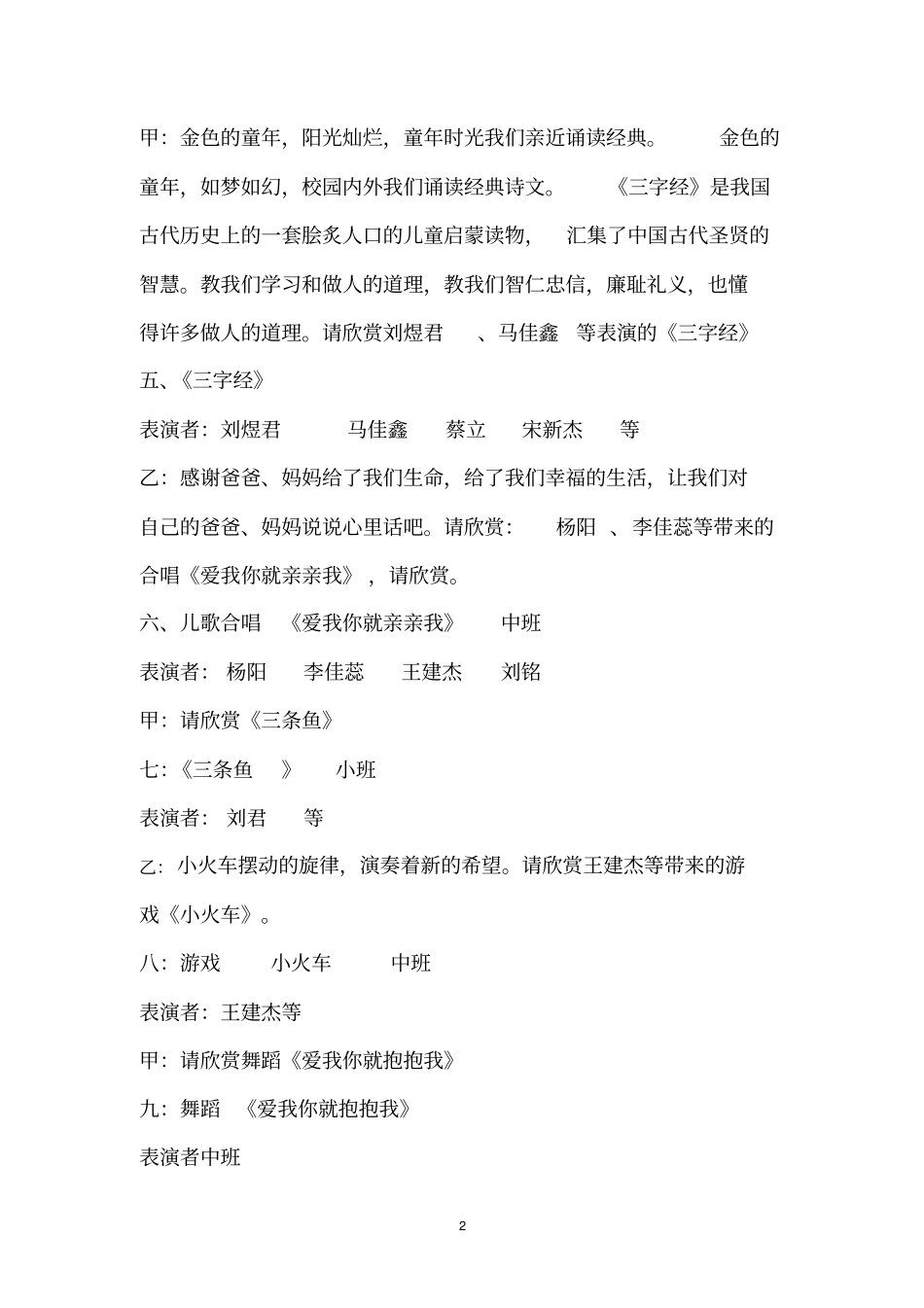 甲：金色的童年，阳光灿烂，童年时光我们亲近诵读经典。 金色的童年，如梦如幻，校园内外我们诵读经典诗文。 《三字经》是我国古代历史上的一套脍炙人口的儿童启蒙读物， 汇集了中国古代圣贤的智慧。教我们学习和做人的道理，教我们智仁忠信，廉耻礼义，也懂得许多做人的道理。请欣赏刘煜君 、马佳鑫 等表演的《三字经》

五、《三字经》

表演者：刘煜君 马佳鑫 蔡立 宋新杰 等

乙：感谢爸爸、妈妈给了我们生命，给了我们幸福的生活，让我们对自己的爸爸、妈妈说说心里话吧。请欣赏： 杨阳 、李佳蕊等带来的合唱《爱我你就亲亲我》，请欣赏。

六、儿歌合唱 《爱我你就亲亲我》 中班

表演者： 杨阳 李佳蕊 王建杰 刘铭

甲：请欣赏《三条鱼》

七：《三条鱼 》 小班

表演者： 刘君 等

乙：小火车摆动的旋律，演奏着新的希望。请欣赏王建杰等带来的游戏《小火车》。

八：游戏 小火车 中班

表演者：王建杰等

甲：请欣赏舞蹈《爱我你就抱抱我》

九：舞蹈 《爱我你就抱抱我》

表演者中班

2